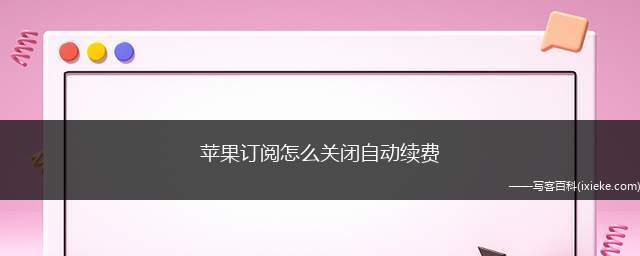 苹果订阅怎么关闭自动续费

——写客百科(ixieke.com)